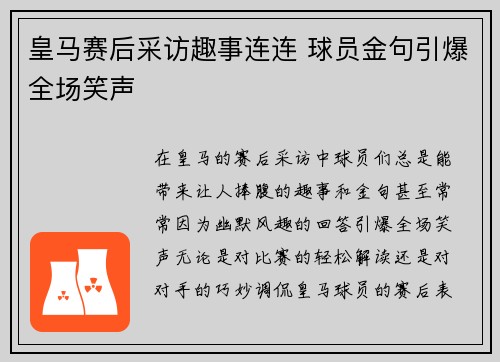 皇马赛后采访趣事连连 球员金句引爆全场笑声

在皇马的赛后采访中球员们总是能带来让人捧腹的趣事和金句甚至常常因为幽默风趣的回答引爆全场笑声无论是对比赛的轻松解读还是对对手的巧妙调侃皇马球员的赛后表